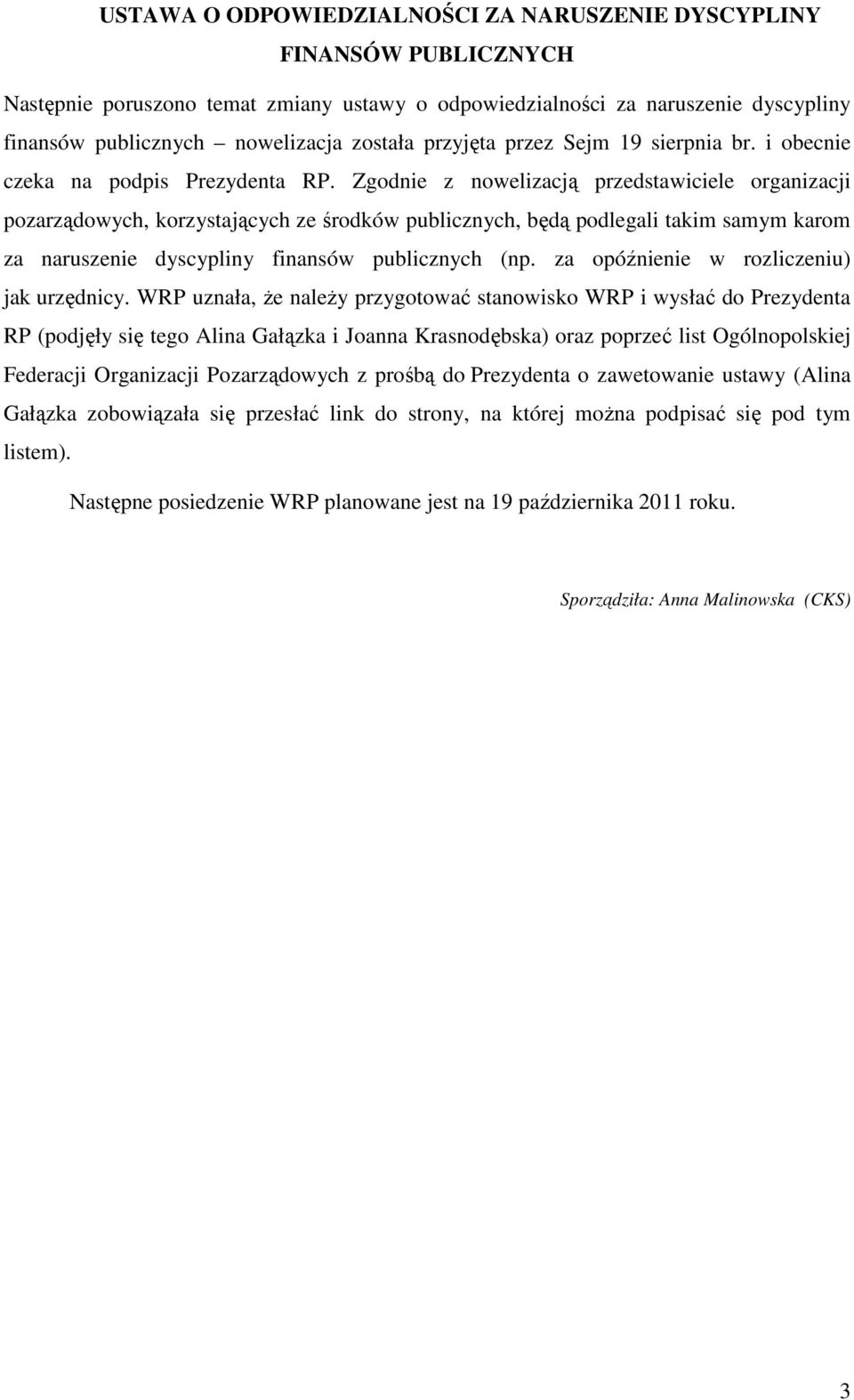 USTAWA O ODPOWIEDZIALNOŚCI ZA NARUSZENIE DYSCYPLINY FINANSÓW PUBLICZNYCH

Następnie poruszono temat zmiany ustawy o odpowiedzialności za naruszenie dyscypliny finansów publicznych – nowelizacja została przyjęta przez Sejm 19 sierpnia br. i obecnie czeka na podpis Prezydenta RP. Zgodnie z nowelizacją przedstawiciele organizacji pozarządowych, korzystających ze środków publicznych, będą podlegali takim samym karom za naruszenie dyscypliny finansów publicznych (np. za opóźnienie w rozliczeniu) jak urzędnicy. WRP uznała, że należy przygotować stanowisko WRP i wysłać do Prezydenta RP (podjęły się tego Alina Gałązka i Joanna Krasnodębska) oraz poprzeć list Ogólnopolskiej Federacji Organizacji Pozarządowych z prośbą do Prezydenta o zawetowanie ustawy (Alina Gałązka zobowiązała się przesłać link do strony, na której można podpisać się pod tym listem).

Następne posiedzenie WRP planowane jest na 19 października 2011 roku.

Sporządziła: Anna Malinowska (CKS)

3